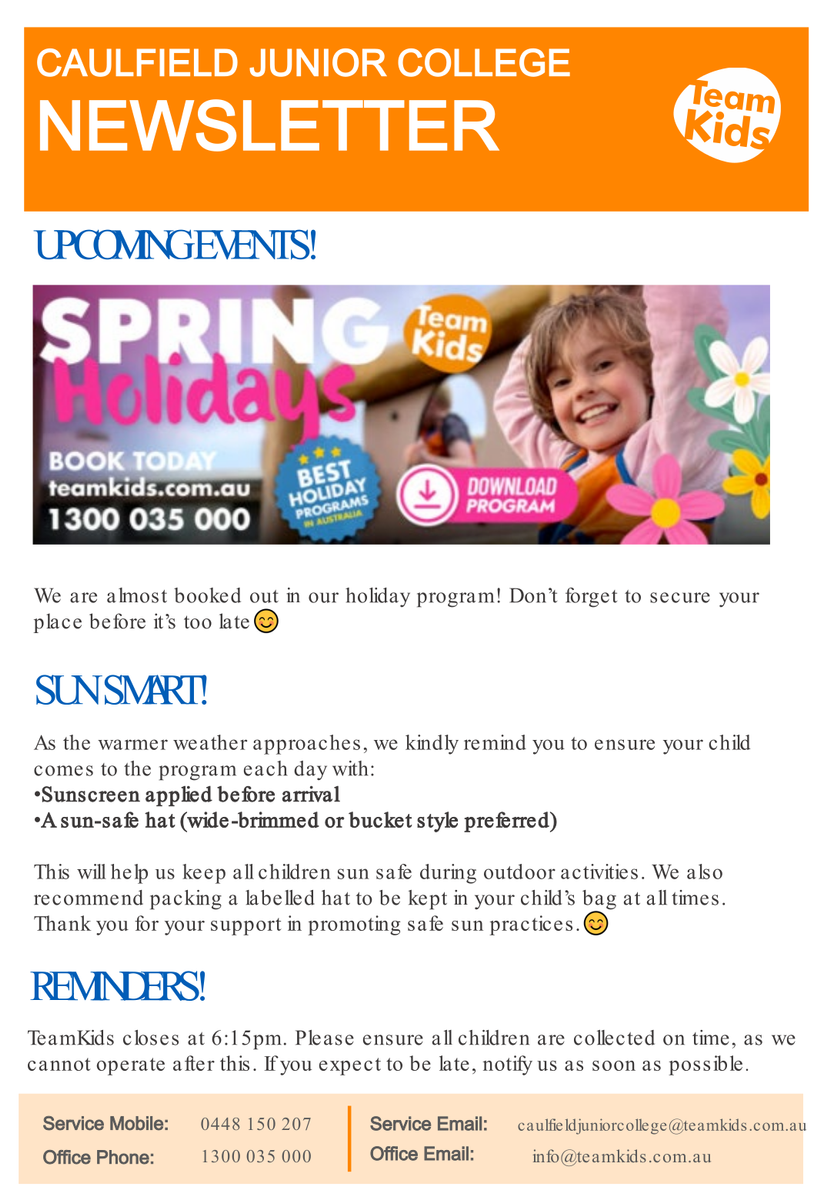 CAULFIELD JUNIOR COLLEGE
NEWSLETTER

Team Kids

UPCOMING EVENTS!

SPRING Holidays

Team Kids

BOOK TODAY
teamkids.com.au
1300 035 000

BEST HOLIDAY PROGRAMS IN AUSTRALIA

DOWNLOAD PROGRAM

We are almost booked out in our holiday program! Don't forget to secure your place before it's too late 😊

SUN SMART!

As the warmer weather approaches, we kindly remind you to ensure your child comes to the program each day with:
•Sunscreen applied before arrival
•A sun-safe hat (wide-brimmed or bucket style preferred)

This will help us keep all children sun safe during outdoor activities. We also recommend packing a labelled hat to be kept in your child's bag at all times. Thank you for your support in promoting safe sun practices. 😊

REMINDERS!

TeamKids closes at 6:15pm. Please ensure all children are collected on time, as we cannot operate after this. If you expect to be late, notify us as soon as possible.

Service Mobile: 0448 150 207
Office Phone: 1300 035 000
Service Email: caulfieldjuniorcollege@teamkids.com.au
Office Email: info@teamkids.com.au